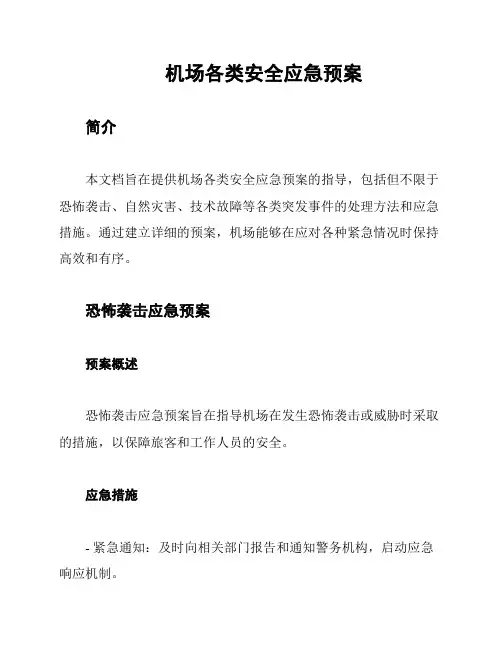 机场各类安全应急预案

简介

本文档旨在提供机场各类安全应急预案的指导，包括但不限于恐怖袭击、自然灾害、技术故障等各类突发事件的处理方法和应急措施。通过建立详细的预案，机场能够在应对各种紧急情况时保持高效和有序。

恐怖袭击应急预案

预案概述

恐怖袭击应急预案旨在指导机场在发生恐怖袭击或威胁时采取的措施，以保障旅客和工作人员的安全。

应急措施

- 紧急通知：及时向相关部门报告和通知警务机构，启动应急响应机制。